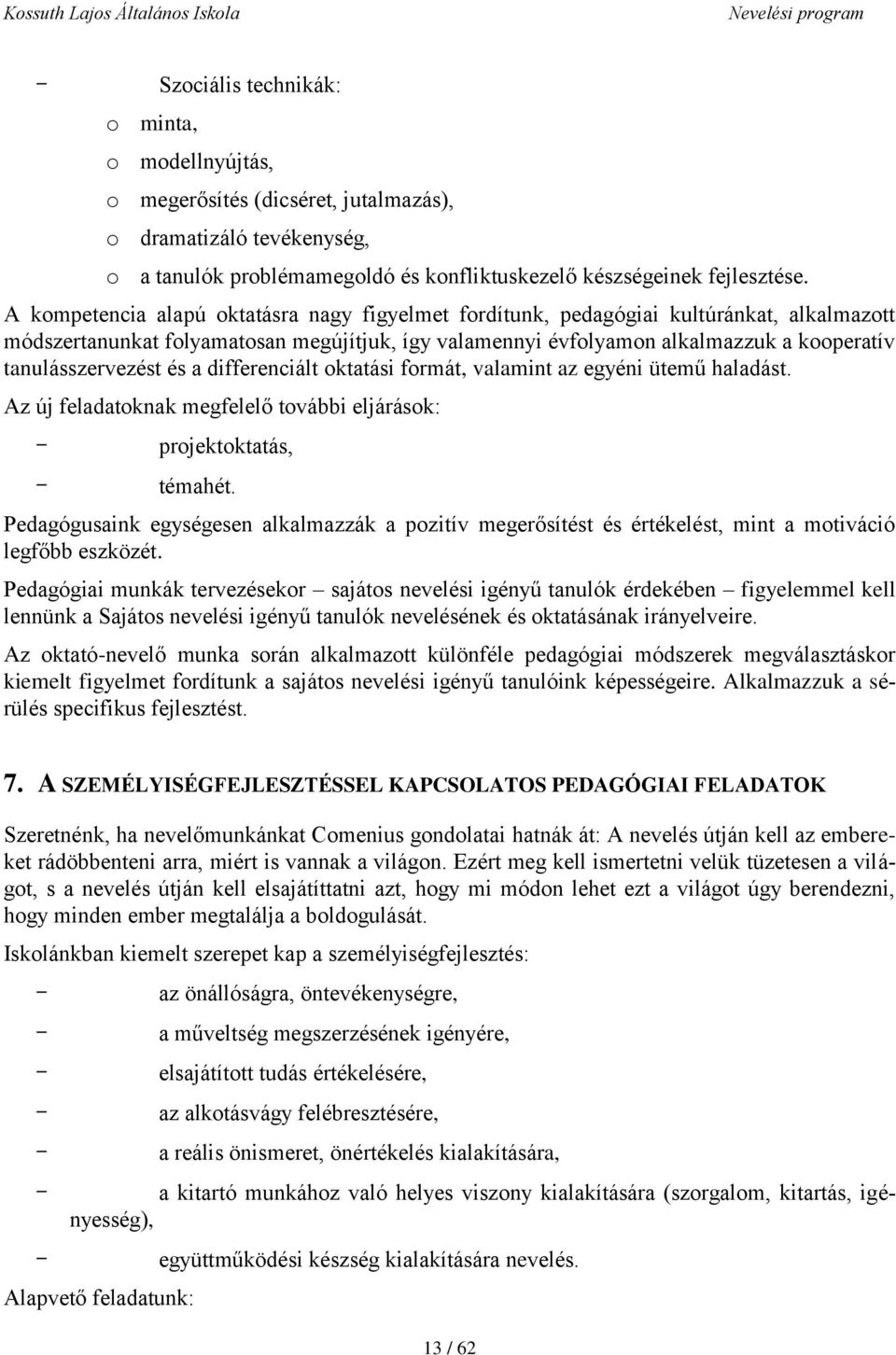 Kossuth Lajos Általános Iskola Nevelési program

− Szociális technikák:
o minta,
o modellnyújtás,
o megerősítés (dicséret, jutalmazás),
o dramatizáló tevékenység,
o a tanulók problémamegoldó és konfliktuskezelő készségeinek fejlesztése.

A kompetencia alapú oktatásra nagy figyelmet fordítunk, pedagógiai kultúránkat, alkalmazott módszertanunkat folyamatosan megújítjuk, így valamennyi évfolyamon alkalmazzuk a kooperatív tanulásszervezést és a differenciált oktatási formát, valamint az egyéni ütemű haladást.

Az új feladatoknak megfelelő további eljárások:
− projektoktatás,
− témahét.

Pedagógusaink egységesen alkalmazzák a pozitív megerősítést és értékelést, mint a motiváció legfőbb eszközét.

Pedagógiai munkák tervezésekor – sajátos nevelési igényű tanulók érdekében – figyelemmel kell lennünk a Sajátos nevelési igényű tanulók nevelésének és oktatásának irányelveire.

Az oktató-nevelő munka során alkalmazott különféle pedagógiai módszerek megválasztáskor kiemelt figyelmet fordítunk a sajátos nevelési igényű tanulóink képességeire. Alkalmazzuk a sérülés specifikus fejlesztést.

7. A SZEMÉLYISÉGFEJLESZTÉSSEL KAPCSOLATOS PEDAGÓGIAI FELADATOK

Szeretnénk, ha nevelőmunkánkat Comenius gondolatai hatnák át: A nevelés útján kell az embereket rádöbbenteni arra, miért is vannak a világon. Ezért meg kell ismertetni velük tüzetesen a világot, s a nevelés útján kell elsajátíttatni azt, hogy mi módon lehet ezt a világot úgy berendezni, hogy minden ember megtalálja a boldogulását.

Iskolánkban kiemelt szerepet kap a személyiségfejlesztés:
− az önállóságra, öntevékenységre,
− a műveltség megszerzésének igényére,
− elsajátított tudás értékelésére,
− az alkotásvágy felébresztésére,
− a reális önismeret, önértékelés kialakítására,
− a kitartó munkához való helyes viszony kialakítására (szorgalom, kitartás, igényesség),
− együttműködési készség kialakítására nevelés.

Alapvető feladatunk:

13 / 62